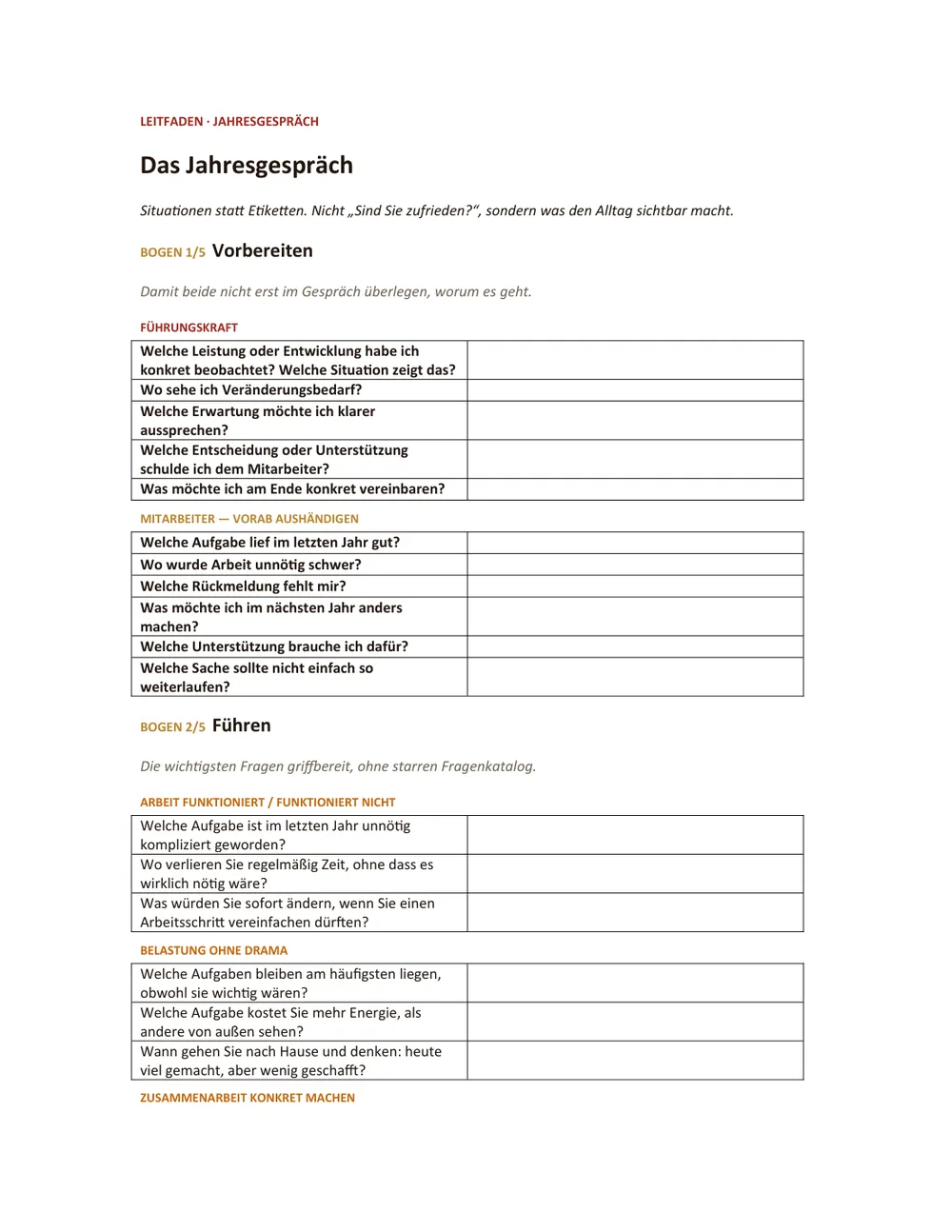 LEITFADEN · JAHRESGESPRÄCH

Das Jahresgespräch

Situationen statt Etiketten. Nicht „Sind Sie zufrieden?“, sondern was den Alltag sichtbar macht.

BOGEN 1/5 Vorbereiten

Damit beide nicht erst im Gespräch überlegen, worum es geht.

FÜHRUNGSKRAFT

| Welche Leistung oder Entwicklung habe ich konkret beobachtet? Welche Situation zeigt das? | |
|---|---|
| Wo sehe ich Veränderungsbedarf? | |
| Welche Erwartung möchte ich klarer aussprechen? | |
| Welche Entscheidung oder Unterstützung schulde ich dem Mitarbeiter? | |
| Was möchte ich am Ende konkret vereinbaren? | |

MITARBEITER — VORAB AUSHÄNDIGEN

| Welche Aufgabe lief im letzten Jahr gut? | |
|---|---|
| Wo wurde Arbeit unnötig schwer? | |
| Welche Rückmeldung fehlt mir? | |
| Was möchte ich im nächsten Jahr anders machen? | |
| Welche Unterstützung brauche ich dafür? | |
| Welche Sache sollte nicht einfach so weiterlaufen? | |

BOGEN 2/5 Führen

Die wichtigsten Fragen griffbereit, ohne starren Fragenkatalog.

ARBEIT FUNKTIONIERT / FUNKTIONIERT NICHT

| Welche Aufgabe ist im letzten Jahr unnötig kompliziert geworden? | |
|---|---|
| Wo verlieren Sie regelmäßig Zeit, ohne dass es wirklich nötig wäre? | |
| Was würden Sie sofort ändern, wenn Sie einen Arbeitsschritt vereinfachen dürften? | |

BELASTUNG OHNE DRAMA

| Welche Aufgaben bleiben am häufigsten liegen, obwohl sie wichtig wären? | |
|---|---|
| Welche Aufgabe kostet Sie mehr Energie, als andere von außen sehen? | |
| Wann gehen Sie nach Hause und denken: heute viel gemacht, aber wenig geschafft? | |

ZUSAMMENARBEIT KONKRET MACHEN